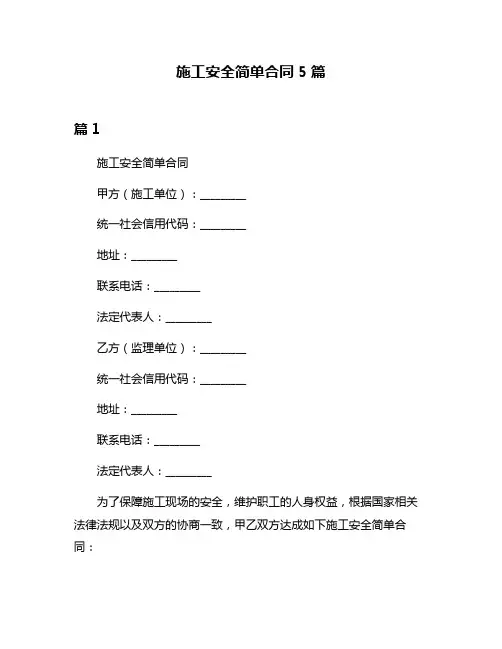 施工安全简单合同 5 篇

篇 1

施工安全简单合同

甲方（施工单位）：________

统一社会信用代码：________

地址：________

联系电话：________

法定代表人：________

乙方（监理单位）：________

统一社会信用代码：________

地址：________

联系电话：________

法定代表人：________

为了保障施工现场的安全，维护职工的人身权益，根据国家相关法律法规以及双方的协商一致，甲乙双方达成如下施工安全简单合同：